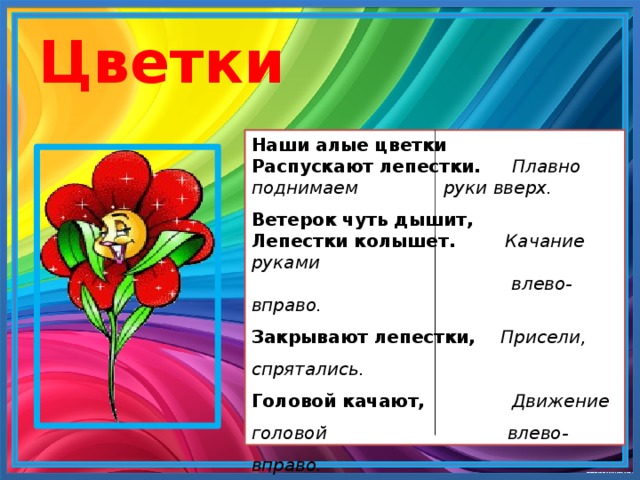 Цветки

Наши алые цветки
Распускают лепестки. Плавно поднимаем руки вверх.

Ветерок чуть дышит,
Лепестки колышет. Качание руками влево-вправо.

Закрывают лепестки, Присели, спрятались.

Головой качают, Движение головой влево-вправо.